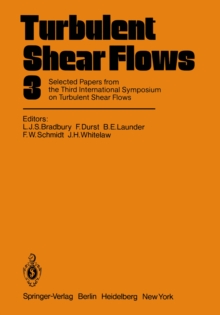 Turbulent Shear Flows

3

Selected Papers from the Third International Symposium on Turbulent Shear Flows

Editors:
L.J.S.Bradbury F.Durst B.E.Launder F.W.Schmidt J.H.Whitelaw

Springer-Verlag Berlin Heidelberg New York